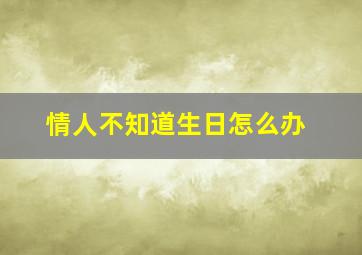 情人不知道生日怎么办